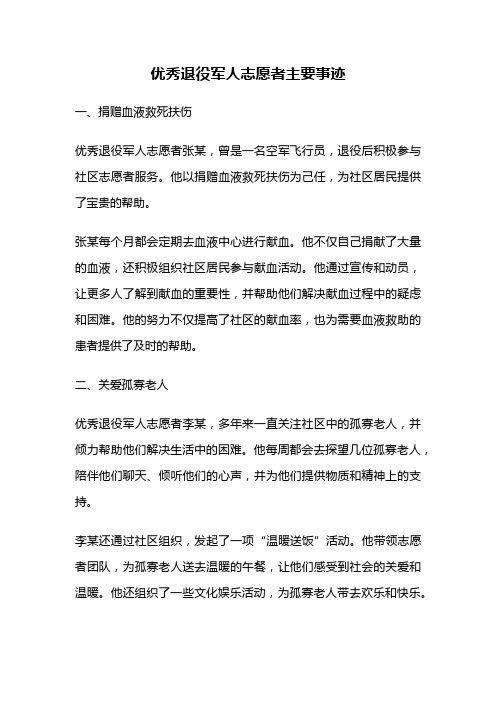 优秀退役军人志愿者主要事迹

一、捐赠血液救死扶伤

优秀退役军人志愿者张某，曾是一名空军飞行员，退役后积极参与社区志愿者服务。他以捐赠血液救死扶伤为己任，为社区居民提供了宝贵的帮助。

张某每个月都会定期去血液中心进行献血。他不仅自己捐献了大量的血液，还积极组织社区居民参与献血活动。他通过宣传和动员，让更多人了解到献血的重要性，并帮助他们解决献血过程中的疑虑和困难。他的努力不仅提高了社区的献血率，也为需要血液救助的患者提供了及时的帮助。

二、关爱孤寡老人

优秀退役军人志愿者李某，多年来一直关注社区中的孤寡老人，并倾力帮助他们解决生活中的困难。他每周都会去探望几位孤寡老人，陪伴他们聊天、倾听他们的心声，并为他们提供物质和精神上的支持。

李某还通过社区组织，发起了一项“温暖送饭”活动。他带领志愿者团队，为孤寡老人送去温暖的午餐，让他们感受到社会的关爱和温暖。他还组织了一些文化娱乐活动，为孤寡老人带去欢乐和快乐。